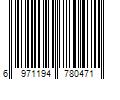 6 971194 780471